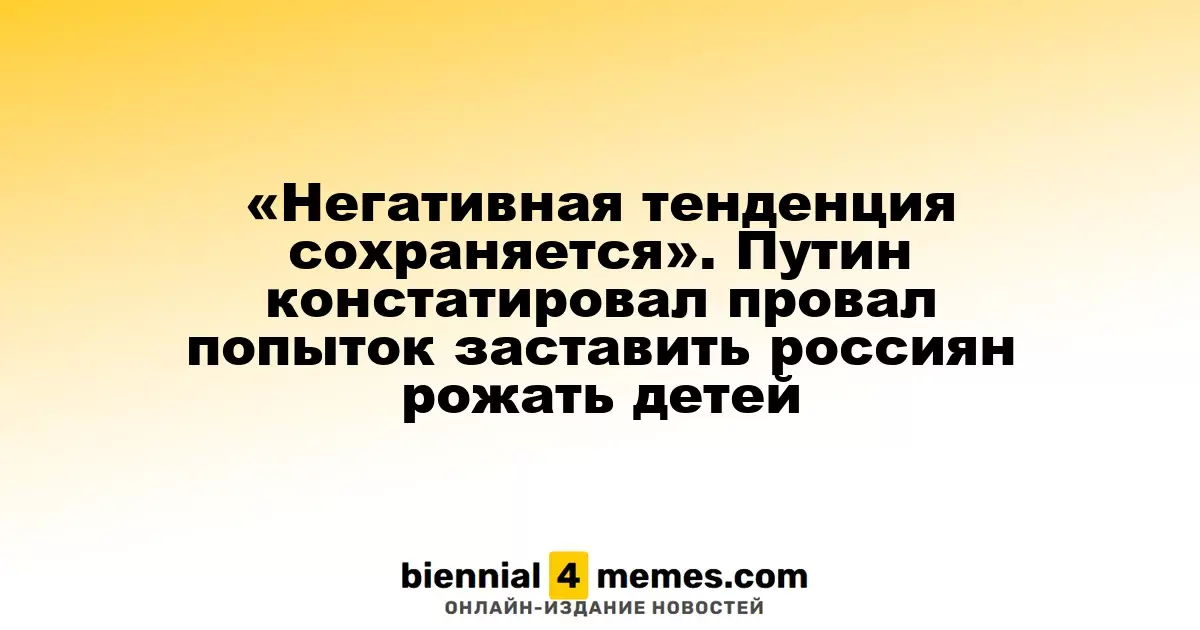 «Негативная тенденция сохраняется». Путин констатировал провал попыток заставить россиян рожать детей

biennial 4 memes.com
ОНЛАЙН-ИЗДАНИЕ НОВОСТЕЙ